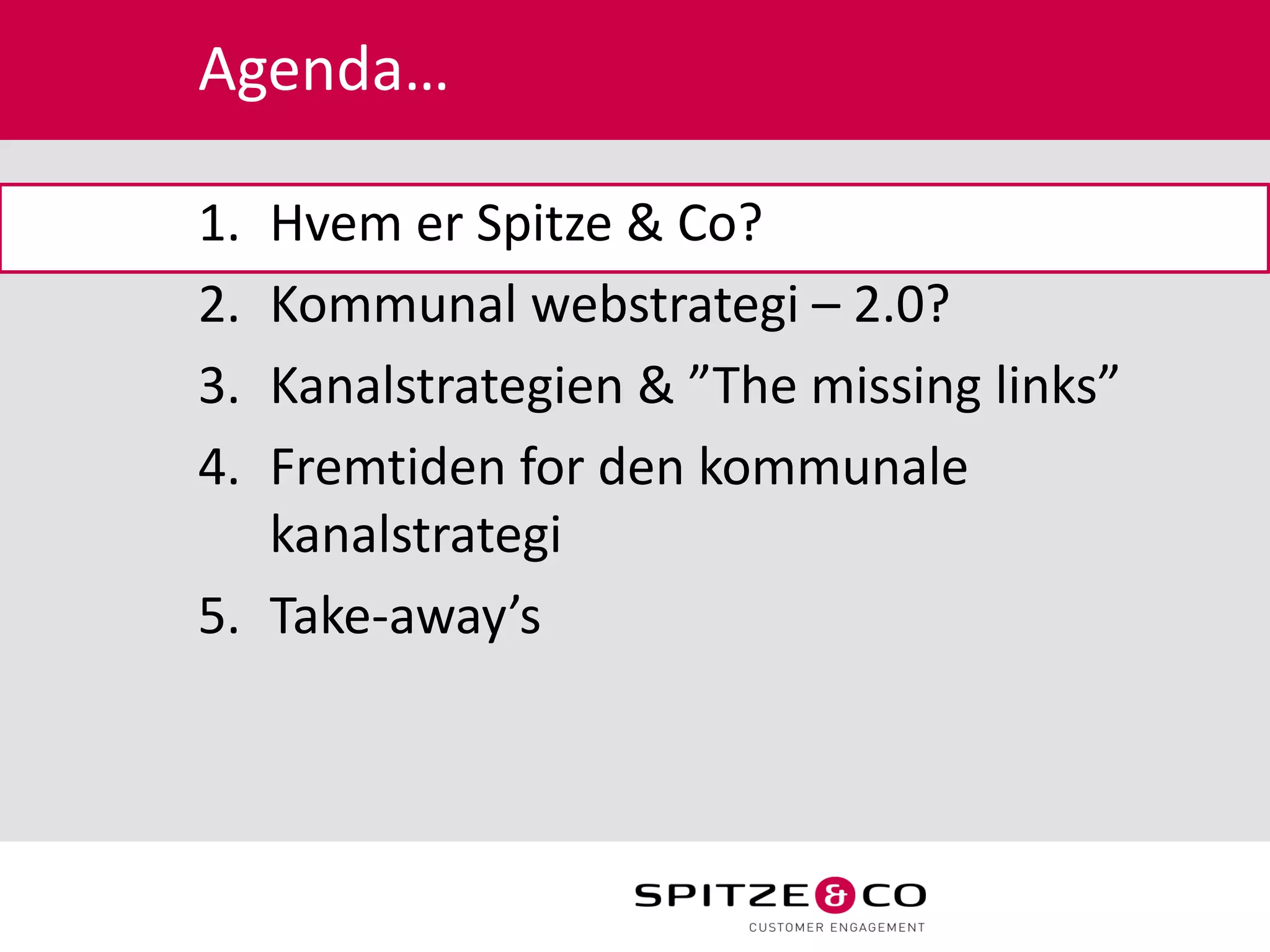 Agenda…

1. Hvem er Spitze & Co?
2. Kommunal webstrategi – 2.0?
3. Kanalstrategien & ”The missing links”
4. Fremtiden for den kommunale kanalstrategi
5. Take-away’s

SPITZE & CO
CUSTOMER ENGAGEMENT